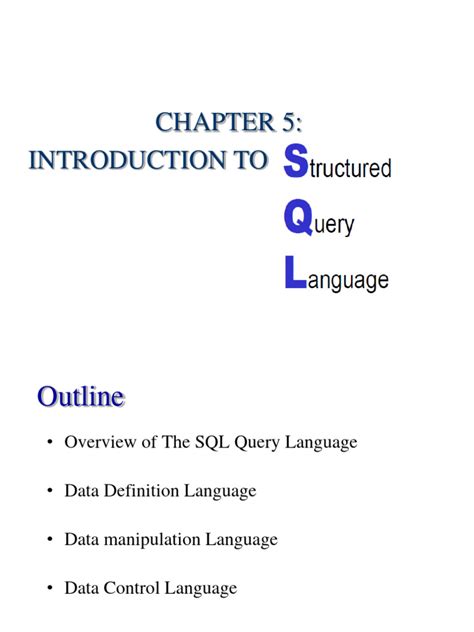 CHAPTER 5:
INTRODUCTION TO Structured
Query
Language

Outline

• Overview of The SQL Query Language

• Data Definition Language

• Data manipulation Language

• Data Control Language